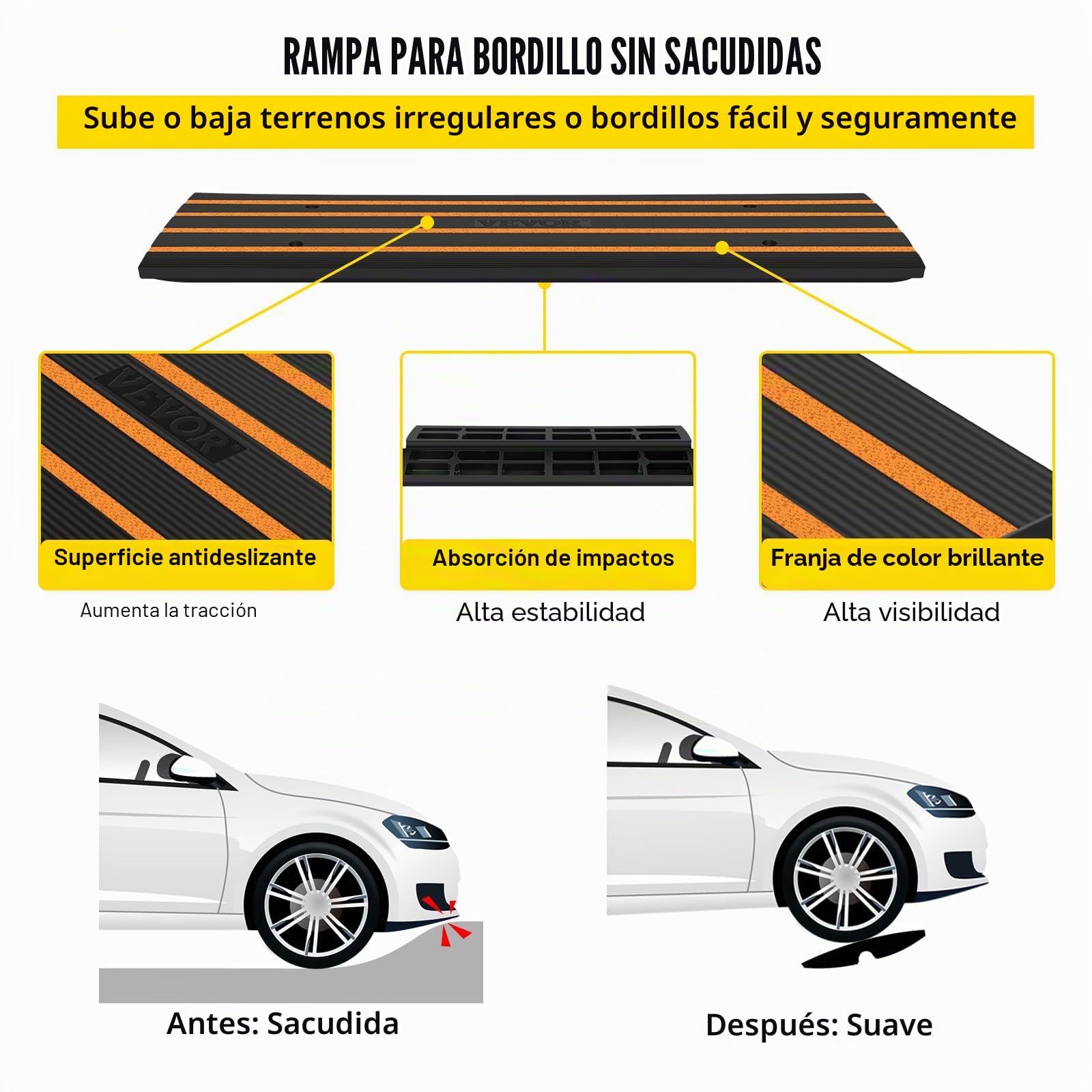 RAMPA PARA BORDILLO SIN SACUDIDAS

Sube o baja terrenos irregulares o bordillos fácil y seguramente

VEVOR

VEVOR

Superficie antideslizante

Aumenta la tracción

Absorción de impactos

Alta estabilidad

Franja de color brillante

Alta visibilidad

Antes: Sacudida

Después: Suave